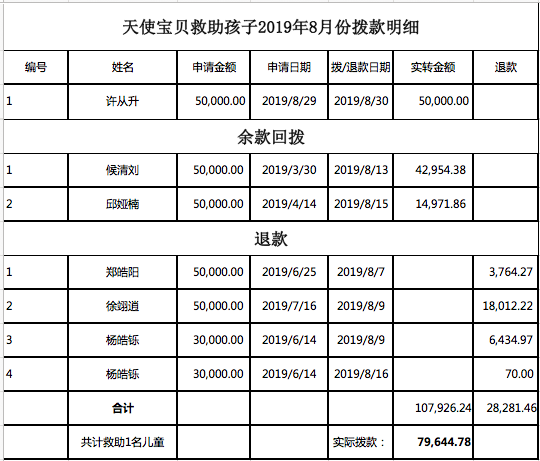 天使宝贝救助孩子2019年8月份拨款明细

| 编号 | 姓名 | 申请金额 | 申请日期 | 拨/退款日期 | 实转金额 | 退款 |
|---|---|---|---|---|---|---|
| 1 | 许从升 | 50,000.00 | 2019/8/29 | 2019/8/30 | 50,000.00 | |
| 余款回拨 | | | | | | |
| 1 | 候清刘 | 50,000.00 | 2019/3/30 | 2019/8/13 | 42,954.38 | |
| 2 | 邱娅楠 | 50,000.00 | 2019/4/14 | 2019/8/15 | 14,971.86 | |
| 退款 | | | | | | |
| 1 | 郑皓阳 | 50,000.00 | 2019/6/25 | 2019/8/7 | | 3,764.27 |
| 2 | 徐翊道 | 50,000.00 | 2019/7/16 | 2019/8/9 | | 18,012.22 |
| 3 | 杨皓铄 | 30,000.00 | 2019/6/14 | 2019/8/9 | | 6,434.97 |
| 4 | 杨皓铄 | 30,000.00 | 2019/6/14 | 2019/8/16 | | 70.00 |
| | 合计 | | | | 107,926.24 | 28,281.46 |
| | 共计救助1名儿童 | | | 实际拨款： | 79,644.78 | |